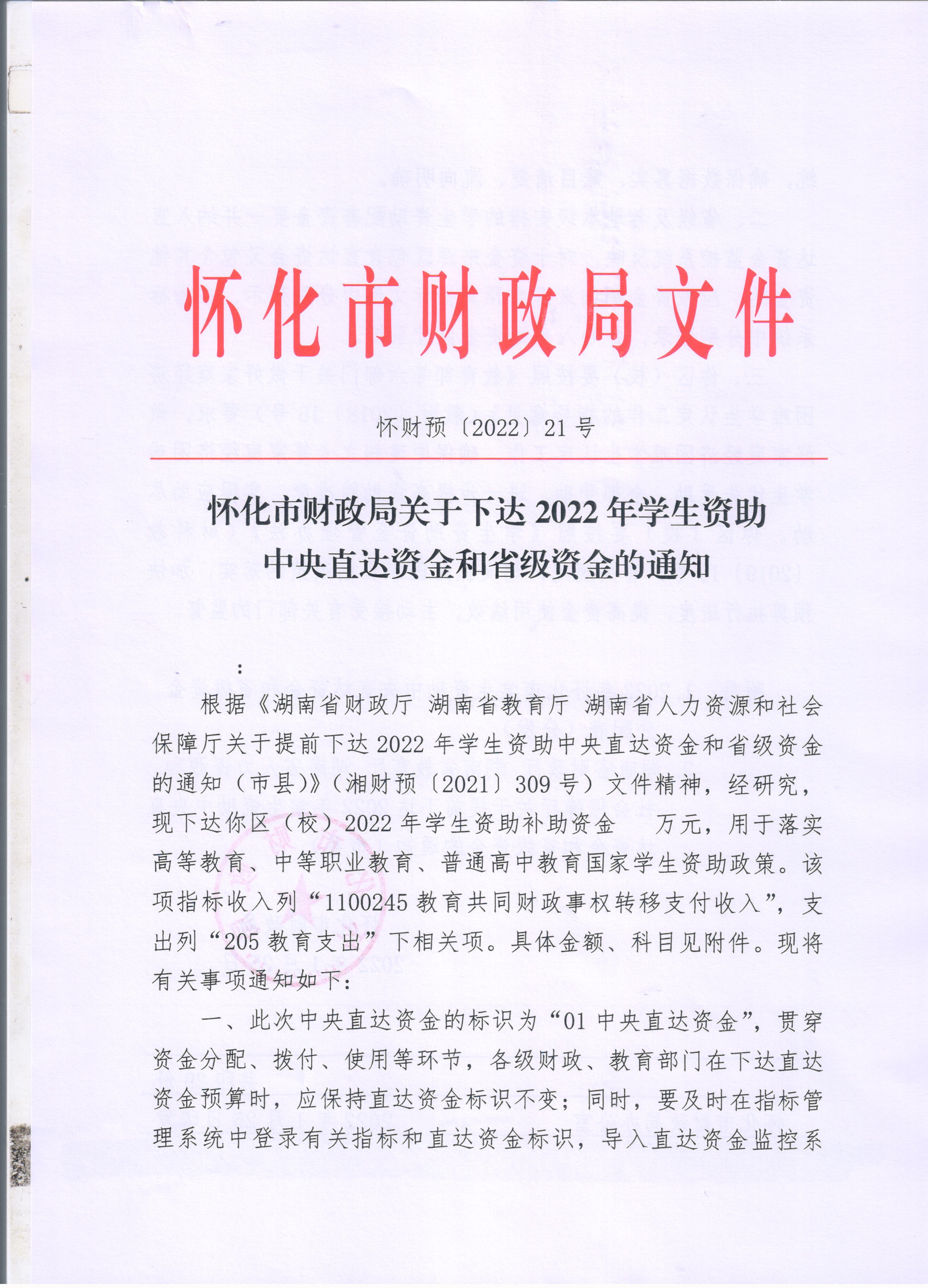 怀化市财政局文件

怀财预〔2022〕21号

怀化市财政局关于下达2022年学生资助中央直达资金和省级资金的通知

：

根据《湖南省财政厅 湖南省教育厅 湖南省人力资源和社会保障厅关于提前下达2022年学生资助中央直达资金和省级资金的通知（市县）》（湘财预〔2021〕309号）文件精神，经研究，现下达你区（校）2022年学生资助补助资金 万元，用于落实高等教育、中等职业教育、普通高中教育国家学生资助政策。该项指标收入列“1100245教育共同财政事权转移支付收入”，支出列“205教育支出”下相关项。具体金额、科目见附件。现将有关事项通知如下：

一、此次中央直达资金的标识为“01中央直达资金”，贯穿资金分配、拨付、使用等环节，各级财政、教育部门在下达直达资金预算时，应保持直达资金标识不变；同时，要及时在指标管理系统中登录有关指标和直达资金标识，导入直达资金监控系